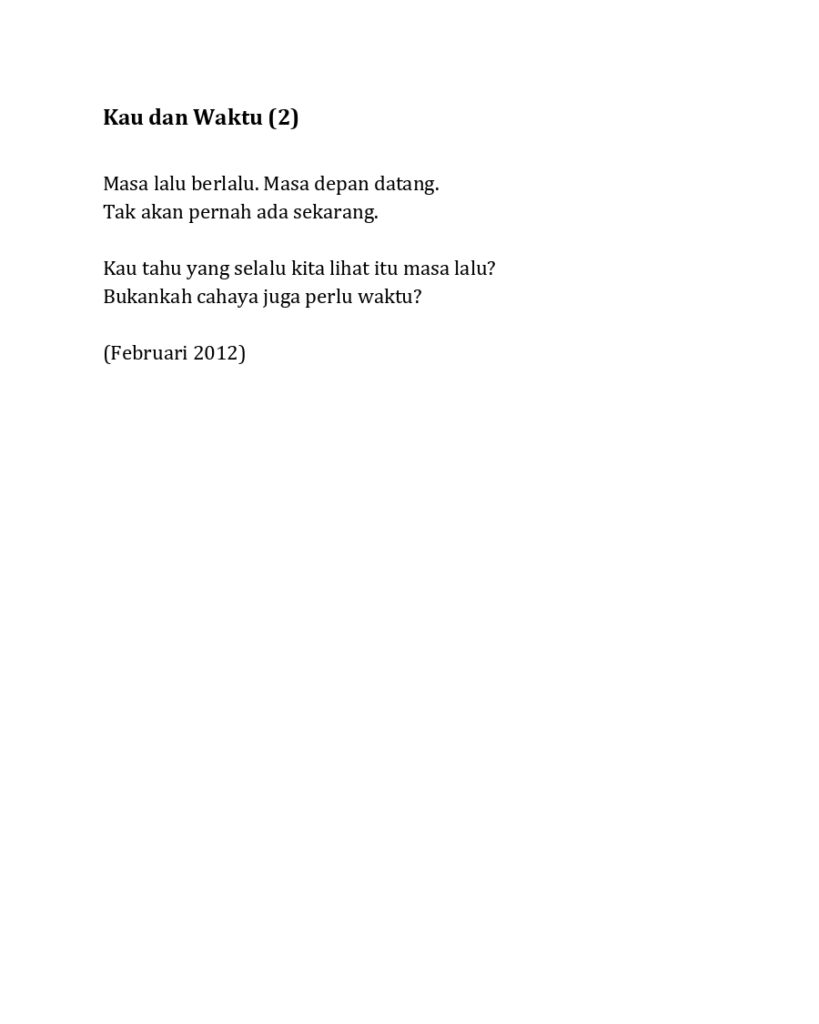 Kau dan Waktu (2)

Masa lalu berlalu. Masa depan datang.
Tak akan pernah ada sekarang.

Kau tahu yang selalu kita lihat itu masa lalu?
Bukankah cahaya juga perlu waktu?

(Februari 2012)